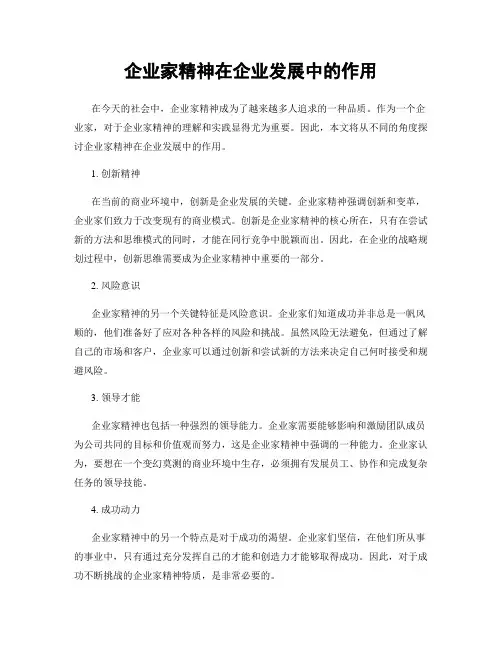 企业家精神在企业发展中的作用

在今天的社会中，企业家精神成为了越来越多人追求的一种品质。作为一个企业家，对于企业家精神的理解和实践显得尤为重要。因此，本文将从不同的角度探讨企业家精神在企业发展中的作用。

1. 创新精神

在当前的商业环境中，创新是企业发展的关键。企业家精神强调创新和变革，企业家们致力于改变现有的商业模式。创新是企业家精神的核心所在，只有在尝试新的方法和思维模式的同时，才能在同行竞争中脱颖而出。因此，在企业的战略规划过程中，创新思维需要成为企业家精神中重要的一部分。

2. 风险意识

企业家精神的另一个关键特征是风险意识。企业家们知道成功并非总是一帆风顺的，他们准备好了应对各种各样的风险和挑战。虽然风险无法避免，但通过了解自己的市场和客户，企业家可以通过创新和尝试新的方法来决定自己何时接受和规避风险。

3. 领导才能

企业家精神也包括一种强烈的领导能力。企业家需要能够影响和激励团队成员为公司共同的目标和价值观而努力，这是企业家精神中强调的一种能力。企业家认为，要想在一个变幻莫测的商业环境中生存，必须拥有发展员工、协作和完成复杂任务的领导技能。

4. 成功动力

企业家精神中的另一个特点是对于成功的渴望。企业家们坚信，在他们所从事的事业中，只有通过充分发挥自己的才能和创造力才能够取得成功。因此，对于成功不断挑战的企业家精神特质，是非常必要的。